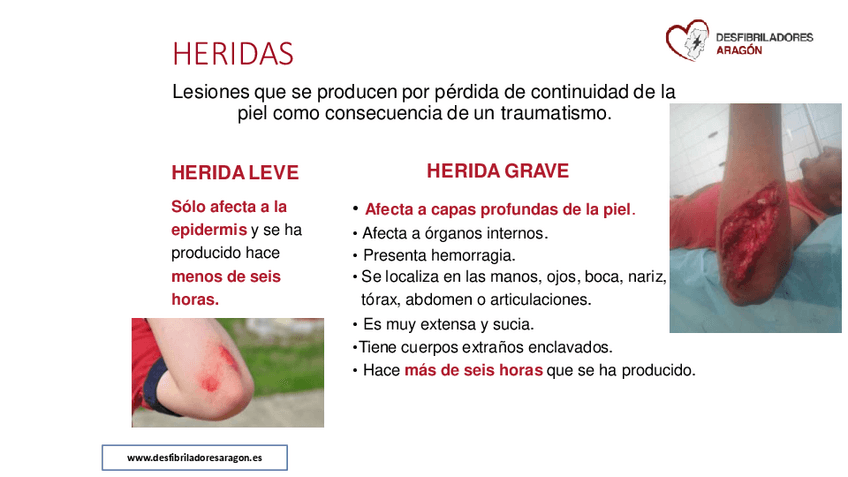 HERIDAS

DESFIBRILADORES ARAGÓN

Lesiones que se producen por pérdida de continuidad de la piel como consecuencia de un traumatismo.

HERIDA LEVE

Sólo afecta a la epidermis y se ha producido hace menos de seis horas.

HERIDA GRAVE

• Afecta a capas profundas de la piel.
• Afecta a órganos internos.
• Presenta hemorragia.
• Se localiza en las manos, ojos, boca, nariz, tórax, abdomen o articulaciones.
• Es muy extensa y sucia.
•Tiene cuerpos extraños enclavados.
• Hace más de seis horas que se ha producido.

www.desfibriladoresaragon.es